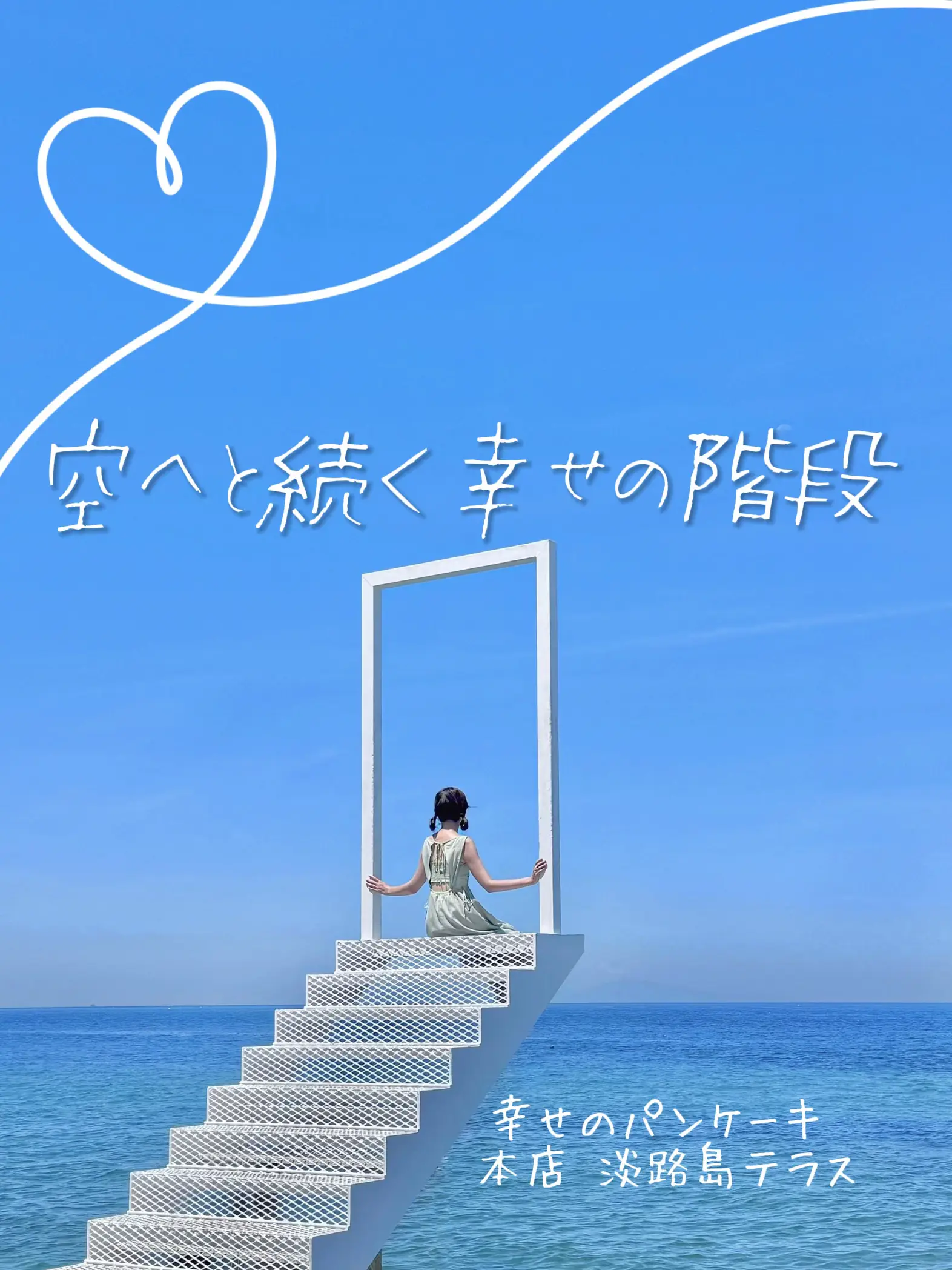 空へと続く幸せの階段

幸せのパンケーキ
本店 淡路島テラス